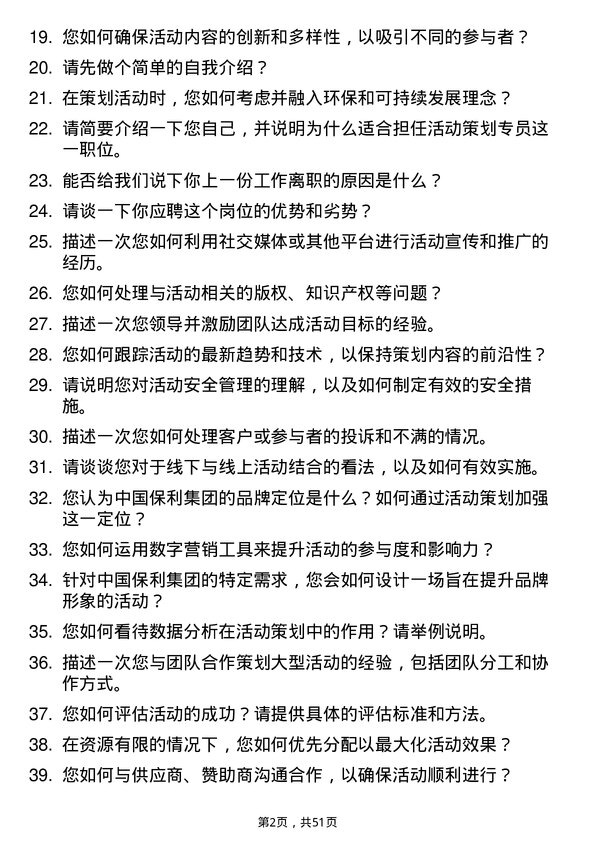 19. 您如何确保活动内容的创新和多样性，以吸引不同的参与者？

20. 请先做个简单的自我介绍？

21. 在策划活动时，您如何考虑并融入环保和可持续发展理念？

22. 请简要介绍一下您自己，并说明为什么适合担任活动策划专员这一职位。

23. 能否给我们说下你上一份工作离职的原因是什么？

24. 请谈一下你应聘这个岗位的优势和劣势？

25. 描述一次您如何利用社交媒体或其他平台进行活动宣传和推广的经历。

26. 您如何处理与活动相关的版权、知识产权等问题？

27. 描述一次您领导并激励团队达成活动目标的经验。

28. 您如何跟踪活动的最新趋势和技术，以保持策划内容的前沿性？

29. 请说明您对活动安全管理的理解，以及如何制定有效的安全措施。

30. 描述一次您如何处理客户或参与者的投诉和不满的情况。

31. 请谈谈您对于线下与线上活动结合的看法，以及如何有效实施。

32. 您认为中国保利集团的品牌定位是什么？如何通过活动策划加强这一定位？

33. 您如何运用数字营销工具来提升活动的参与度和影响力？

34. 针对中国保利集团的特定需求，您会如何设计一场旨在提升品牌形象的活动？

35. 您如何看待数据分析在活动策划中的作用？请举例说明。

36. 描述一次您与团队合作策划大型活动的经验，包括团队分工和协作方式。

37. 您如何评估活动的成功？请提供具体的评估标准和方法。

38. 在资源有限的情况下，您如何优先分配以最大化活动效果？

39. 您如何与供应商、赞助商沟通合作，以确保活动顺利进行？

第2页，共51页